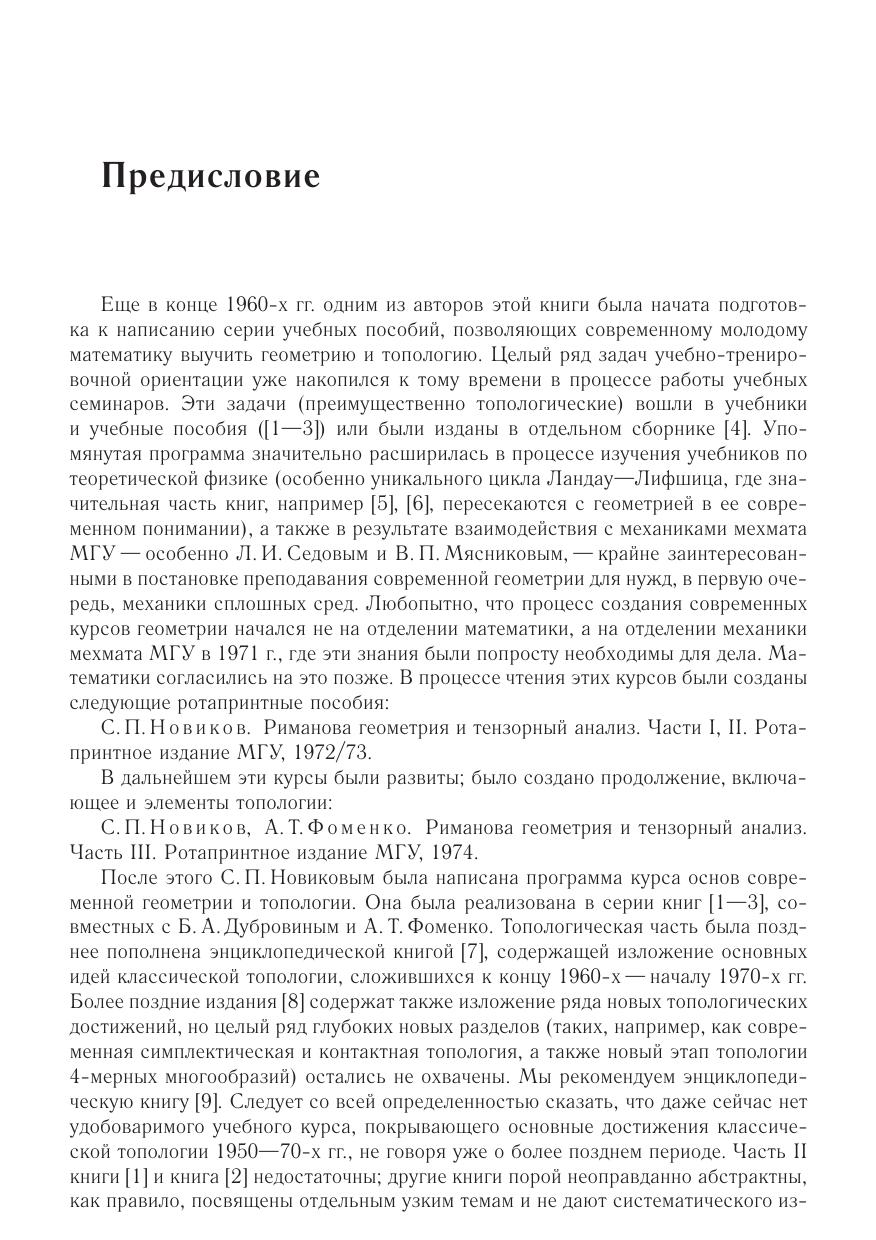 Предисловие

Еще в конце 1960-х гг. одним из авторов этой книги была начата подготовка к написанию серии учебных пособий, позволяющих современному молодому математику выучить геометрию и топологию. Целый ряд задач учебно-тренировочной ориентации уже накопился к тому времени в процессе работы учебных семинаров. Эти задачи (преимущественно топологические) вошли в учебники и учебные пособия ([1—3]) или были изданы в отдельном сборнике [4]. Упомянутая программа значительно расширилась в процессе изучения учебников по теоретической физике (особенно уникального цикла Ландау—Лифшица, где значительная часть книг, например [5], [6], пересекаются с геометрией в ее современном понимании), а также в результате взаимодействия с механиками мехмата МГУ — особенно Л. И. Седовым и В. П. Мясниковым, — крайне заинтересованными в постановке преподавания современной геометрии для нужд, в первую очередь, механики сплошных сред. Любопытно, что процесс создания современных курсов геометрии начался не на отделении математики, а на отделении механики мехмата МГУ в 1971 г., где эти знания были попросту необходимы для дела. Математики согласились на это позже. В процессе чтения этих курсов были созданы следующие ротапринтные пособия:

С. П. Новиков. Риманова геометрия и тензорный анализ. Части I, II. Ротапринтное издание МГУ, 1972/73.

В дальнейшем эти курсы были развиты; было создано продолжение, включающее и элементы топологии:

С. П. Новиков, А. Т. Фоменко. Риманова геометрия и тензорный анализ. Часть III. Ротапринтное издание МГУ, 1974.

После этого С. П. Новиковым была написана программа курса основ современной геометрии и топологии. Она была реализована в серии книг [1—3], совместных с Б. А. Дубровиным и А. Т. Фоменко. Топологическая часть была позднее пополнена энциклопедической книгой [7], содержащей изложение основных идей классической топологии, сложившихся к концу 1960-х — началу 1970-х гг. Более поздние издания [8] содержат также изложение ряда новых топологических достижений, но целый ряд глубоких новых разделов (таких, например, как современная симплектическая и контактная топология, а также новый этап топологии 4-мерных многообразий) остались не охвачены. Мы рекомендуем энциклопедическую книгу [9]. Следует со всей определенностью сказать, что даже сейчас нет удобоваримого учебного курса, покрывающего основные достижения классической топологии 1950—70-х гг., не говоря уже о более позднем периоде. Часть II книги [1] и книга [2] недостаточны; другие книги порой неоправданно абстрактны, как правило, посвящены отдельным узким темам и не дают систематического из-